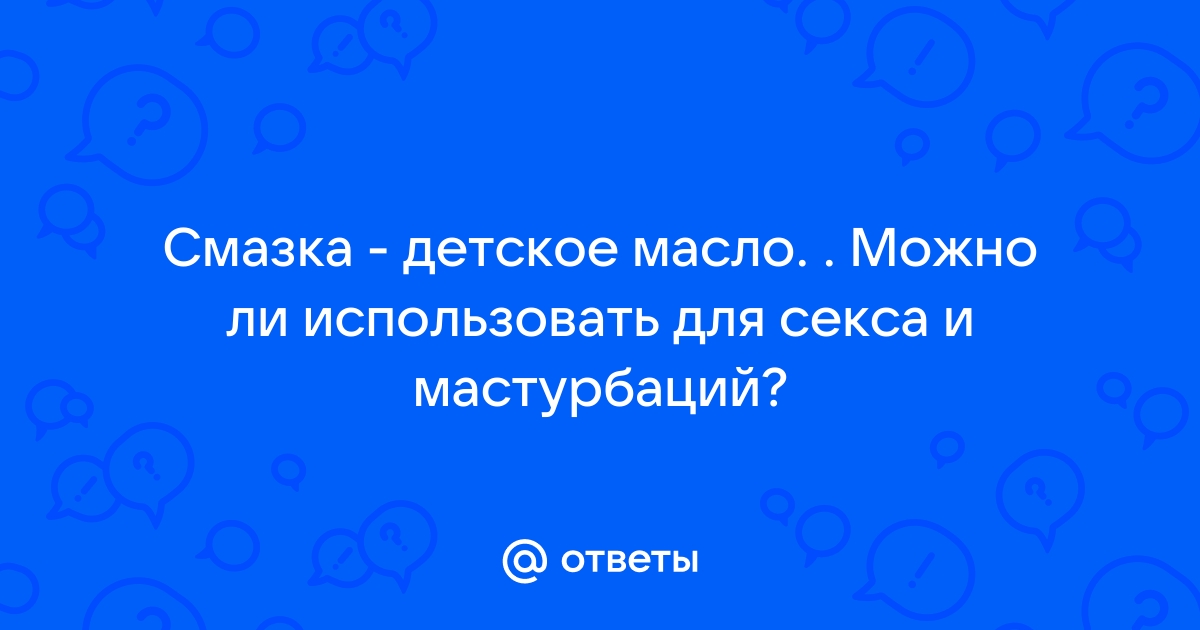 Смазка - детское масло. . Можно ли использовать для секса и мастурбаций?

@ ответы